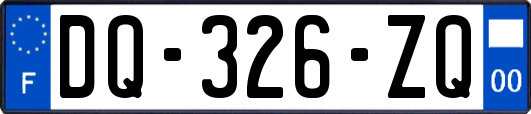 F
DQ-326-ZQ
00